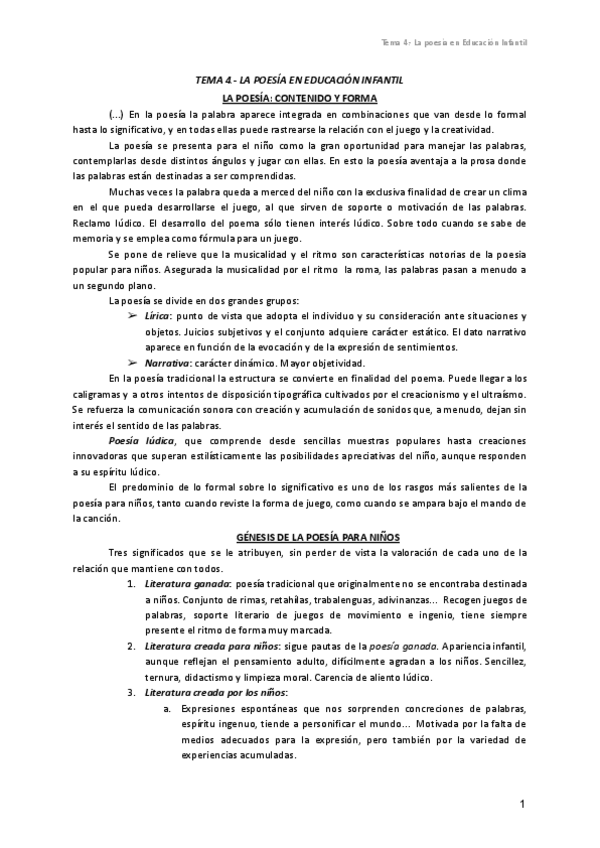 Tema 4- La poesía en Educación Infantil

TEMA 4.- LA POESÍA EN EDUCACIÓN INFANTIL

LA POESÍA: CONTENIDO Y FORMA

(…) En la poesía la palabra aparece integrada en combinaciones que van desde lo formal hasta lo significativo, y en todas ellas puede rastrearse la relación con el juego y la creatividad.

La poesía se presenta para el niño como la gran oportunidad para manejar las palabras, contemplarlas desde distintos ángulos y jugar con ellas. En esto la poesía aventaja a la prosa donde las palabras están destinadas a ser comprendidas.

Muchas veces la palabra queda a merced del niño con la exclusiva finalidad de crear un clima en el que pueda desarrollarse el juego, al que sirven de soporte o motivación de las palabras. Reclamo lúdico. El desarrollo del poema sólo tienen interés lúdico. Sobre todo cuando se sabe de memoria y se emplea como fórmula para un juego.

Se pone de relieve que la musicalidad y el ritmo son características notorias de la poesía popular para niños. Asegurada la musicalidad por el ritmo la roma, las palabras pasan a menudo a un segundo plano.

La poesía se divide en dos grandes grupos:

➢ Lírica: punto de vista que adopta el individuo y su consideración ante situaciones y objetos. Juicios subjetivos y el conjunto adquiere carácter estático. El dato narrativo aparece en función de la evocación y de la expresión de sentimientos.

➢ Narrativa: carácter dinámico. Mayor objetividad.

En la poesía tradicional la estructura se convierte en finalidad del poema. Puede llegar a los caligramas y a otros intentos de disposición tipográfica cultivados por el creacionismo y el ultraísmo. Se refuerza la comunicación sonora con creación y acumulación de sonidos que, a menudo, dejan sin interés el sentido de las palabras.

Poesía lúdica, que comprende desde sencillas muestras populares hasta creaciones innovadoras que superan estilísticamente las posibilidades apreciativas del niño, aunque responden a su espíritu lúdico.

El predominio de lo formal sobre lo significativo es uno de los rasgos más salientes de la poesía para niños, tanto cuando reviste la forma de juego, como cuando se ampara bajo el mando de la canción.

GÉNESIS DE LA POESÍA PARA NIÑOS

Tres significados que se le atribuyen, sin perder de vista la valoración de cada uno de la relación que mantiene con todos.

1. Literatura ganada: poesía tradicional que originalmente no se encontraba destinada a niños. Conjunto de rimas, retahílas, trabalenguas, adivinanzas… Recogen juegos de palabras, soporte literario de juegos de movimiento e ingenio, tiene siempre presente el ritmo de forma muy marcada.

2. Literatura creada para niños: sigue pautas de la poesía ganada. Apariencia infantil, aunque reflejan el pensamiento adulto, difícilmente agradan a los niños. Sencillez, ternura, didactismo y limpieza moral. Carencia de aliento lúdico.

3. Literatura creada por los niños:

a. Expresiones espontáneas que nos sorprenden concreciones de palabras, espíritu ingenuo, tiende a personificar el mundo… Motivada por la falta de medios adecuados para la expresión, pero también por la variedad de experiencias acumuladas.

1